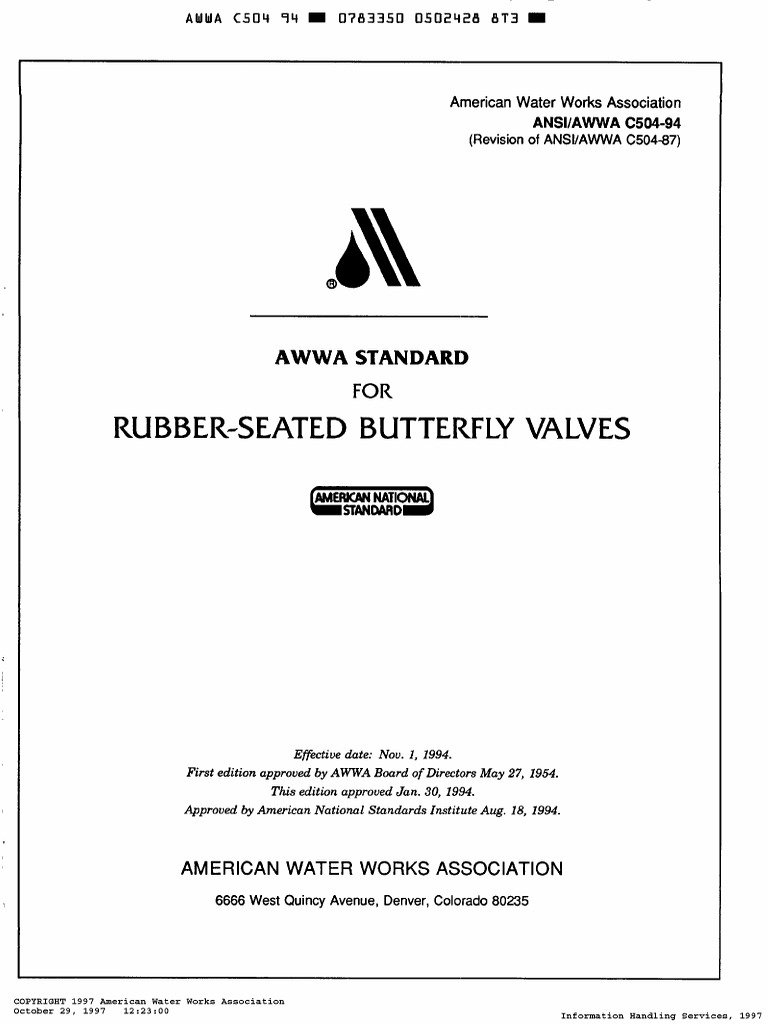 AWWA C504 94 ■ 0783350 0502428 8T3 ■

American Water Works Association
ANSI/AWWA C504-94
(Revision of ANSI/AWWA C504-87)

®

AWWA STANDARD
FOR
RUBBER-SEATED BUTTERFLY VALVES

AMERICAN NATIONAL STANDARD

Effective date: Nov. 1, 1994.
First edition approved by AWWA Board of Directors May 27, 1954.
This edition approved Jan. 30, 1994.
Approved by American National Standards Institute Aug. 18, 1994.

AMERICAN WATER WORKS ASSOCIATION
6666 West Quincy Avenue, Denver, Colorado 80235

COPYRIGHT 1997 American Water Works Association
October 29, 1997 12:23:00
Information Handling Services, 1997